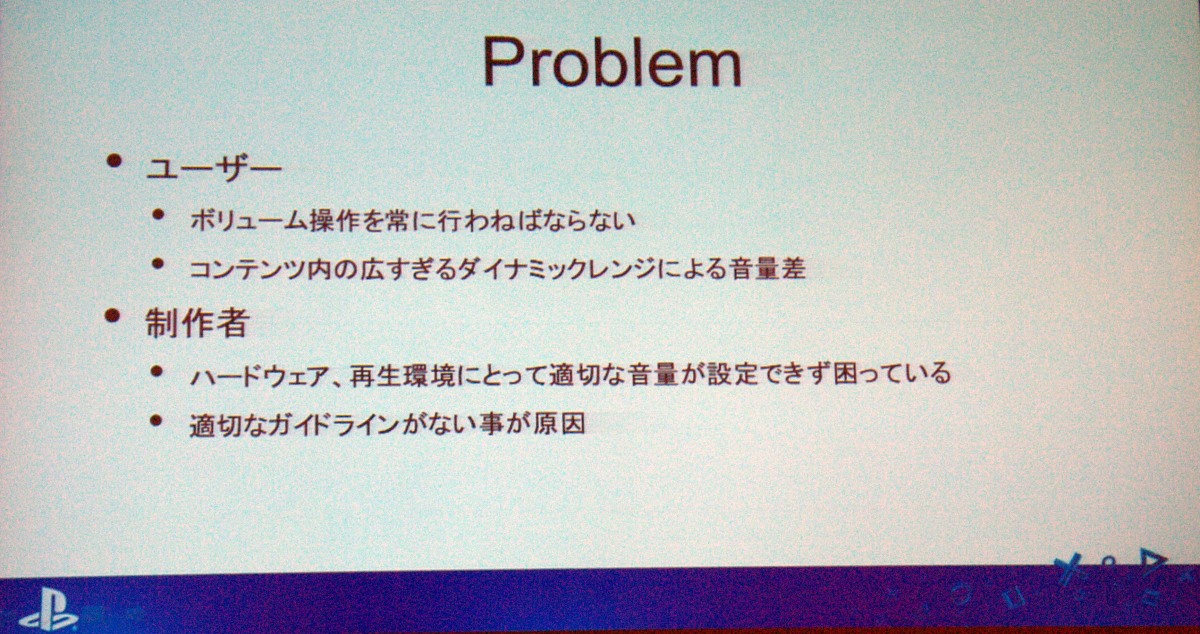 Problem

• ユーザー
  • ボリューム操作を常に行わねばならない
  • コンテンツ内の広すぎるダイナミックレンジによる音量差
• 制作者
  • ハードウェア、再生環境にとって適切な音量が設定できず困っている
  • 適切なガイドラインがない事が原因